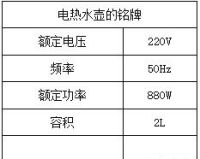 | 电热水壶的铭牌 | |
|---|---|
| 额定电压 | 220V |
| 频率 | 50Hz |
| 额定功率 | 880W |
| 容积 | 2L |
| | |